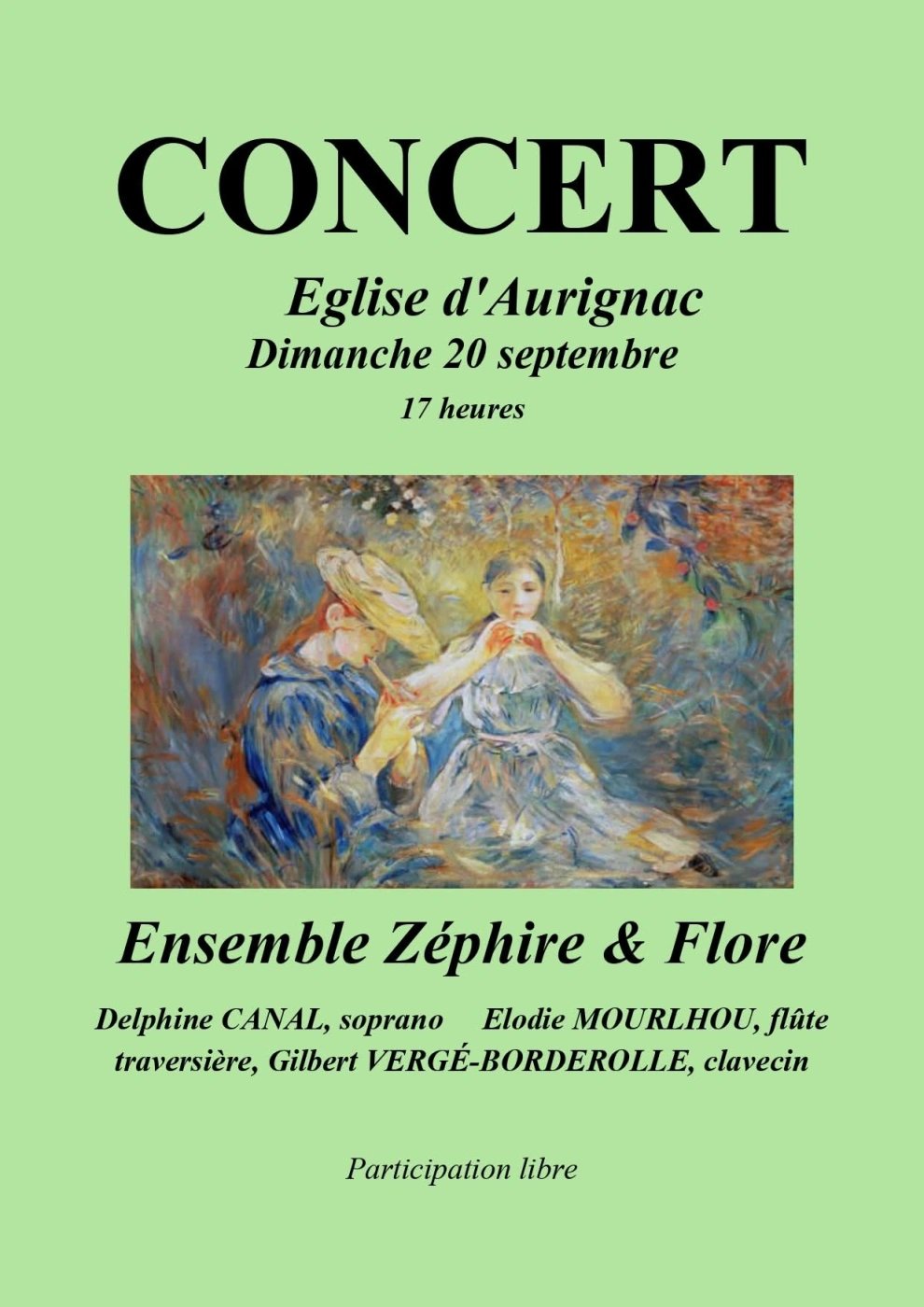 CONCERT

Eglise d'Aurignac
Dimanche 20 septembre
17 heures

Ensemble Zéphire & Flore

Delphine CANAL, soprano Elodie MOURLHOU, flûte traversière, Gilbert VERGÉ-BORDEROLLE, clavecin

Participation libre